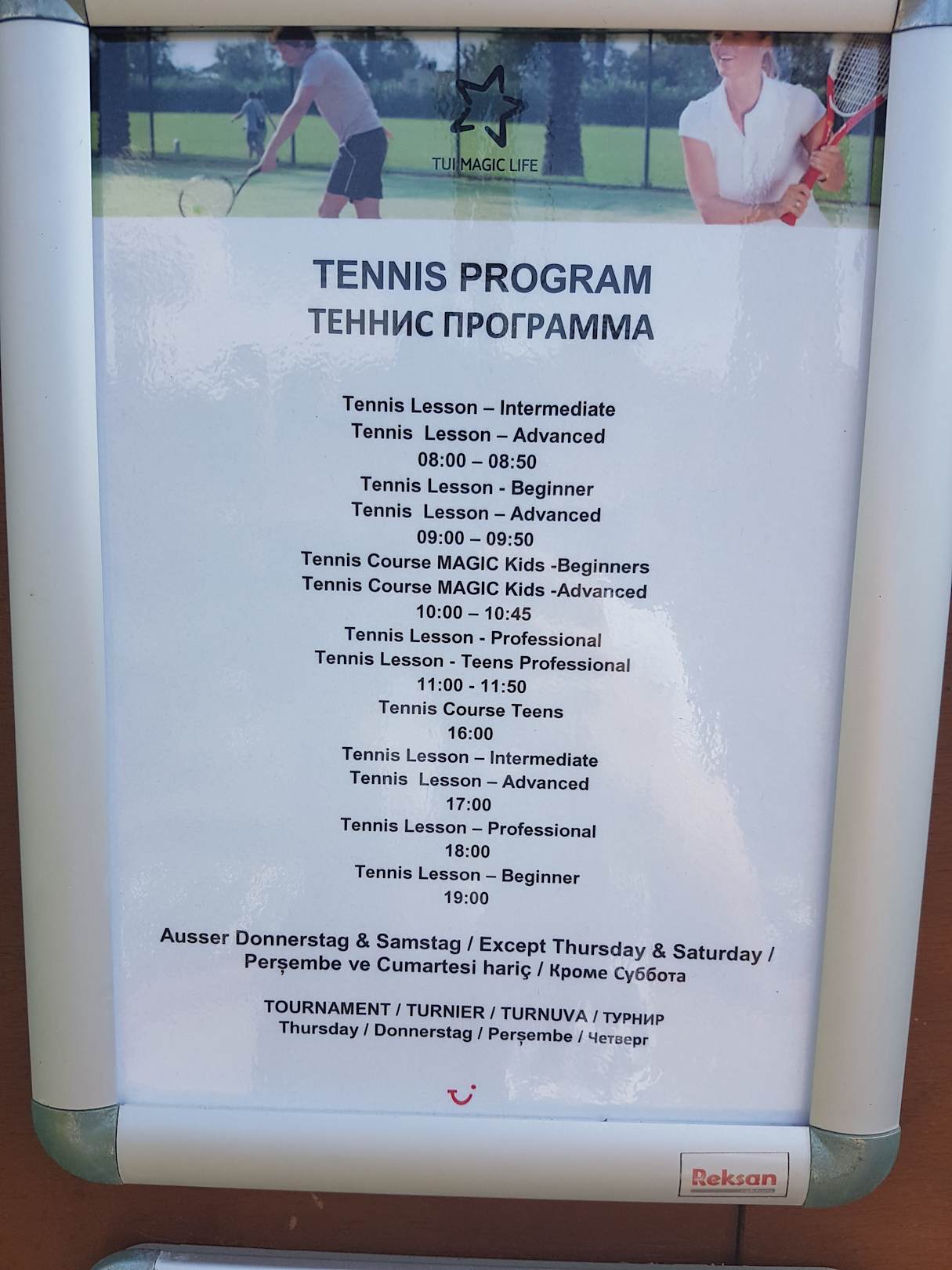 TUI MAGIC LIFE

TENNIS PROGRAM
ТЕННИС ПРОГРАММА

Tennis Lesson – Intermediate
Tennis Lesson – Advanced
08:00 – 08:50
Tennis Lesson - Beginner
Tennis Lesson – Advanced
09:00 – 09:50
Tennis Course MAGIC Kids -Beginners
Tennis Course MAGIC Kids -Advanced
10:00 – 10:45
Tennis Lesson - Professional
Tennis Lesson - Teens Professional
11:00 - 11:50
Tennis Course Teens
16:00
Tennis Lesson – Intermediate
Tennis Lesson – Advanced
17:00
Tennis Lesson – Professional
18:00
Tennis Lesson – Beginner
19:00

Ausser Donnerstag & Samstag / Except Thursday & Saturday / Perşembe ve Cumartesi hariç / Кроме Суббота

TOURNAMENT / TURNIER / TURNUVA / ТУРНИР
Thursday / Donnerstag / Perşembe / Четверг

Reksan